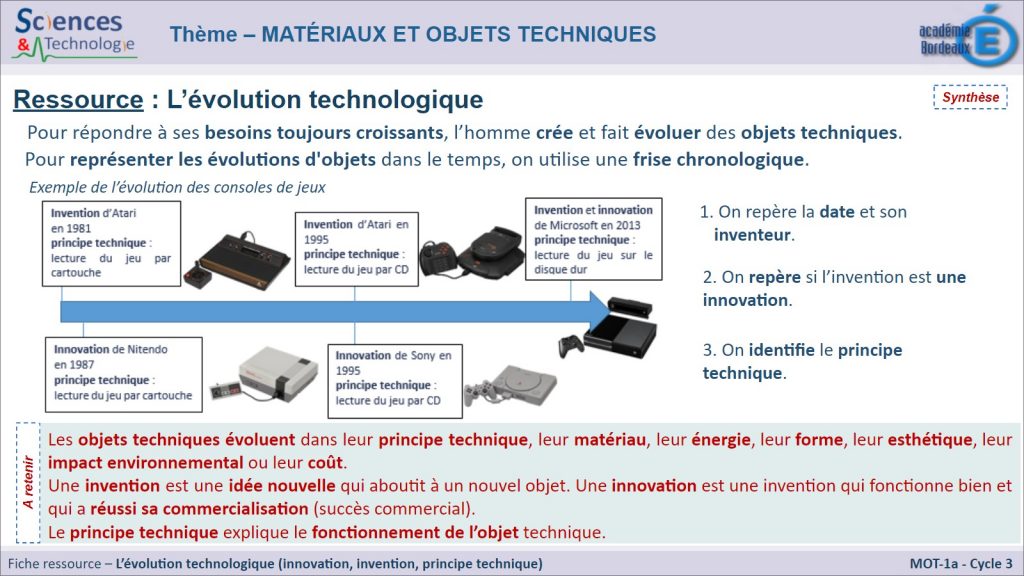 Sciences & Technologie

Thème – MATÉRIAUX ET OBJETS TECHNIQUES

académie Bordeaux

Ressource : L'évolution technologique

Synthèse

Pour répondre à ses besoins toujours croissants, l'homme crée et fait évoluer des objets techniques.
Pour représenter les évolutions d'objets dans le temps, on utilise une frise chronologique.

Exemple de l'évolution des consoles de jeux

Invention d'Atari en 1981 principe technique : lecture du jeu par cartouche

Invention d'Atari en 1995 principe technique : lecture du jeu par CD

Invention et innovation de Microsoft en 2013 principe technique : lecture du jeu sur le disque dur

Innovation de Nitendo en 1987 principe technique : lecture du jeu par cartouche

Innovation de Sony en 1995 principe technique : lecture du jeu par CD

1. On repère la date et son inventeur.

2. On repère si l'invention est une innovation.

3. On identifie le principe technique.

A retenir

Les objets techniques évoluent dans leur principe technique, leur matériau, leur énergie, leur forme, leur esthétique, leur impact environnemental ou leur coût.
Une invention est une idée nouvelle qui aboutit à un nouvel objet. Une innovation est une invention qui fonctionne bien et qui a réussi sa commercialisation (succès commercial).
Le principe technique explique le fonctionnement de l'objet technique.

Fiche ressource – L'évolution technologique (innovation, invention, principe technique)

MOT-1a - Cycle 3